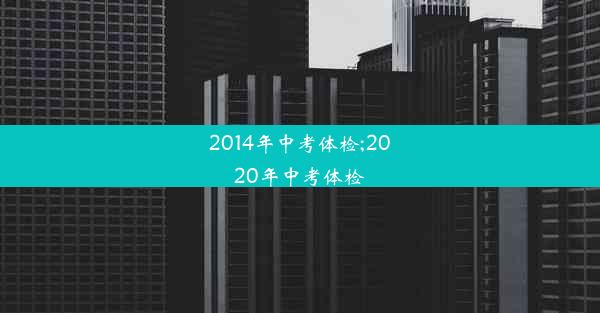 2014年中考体检;2020年中考体检